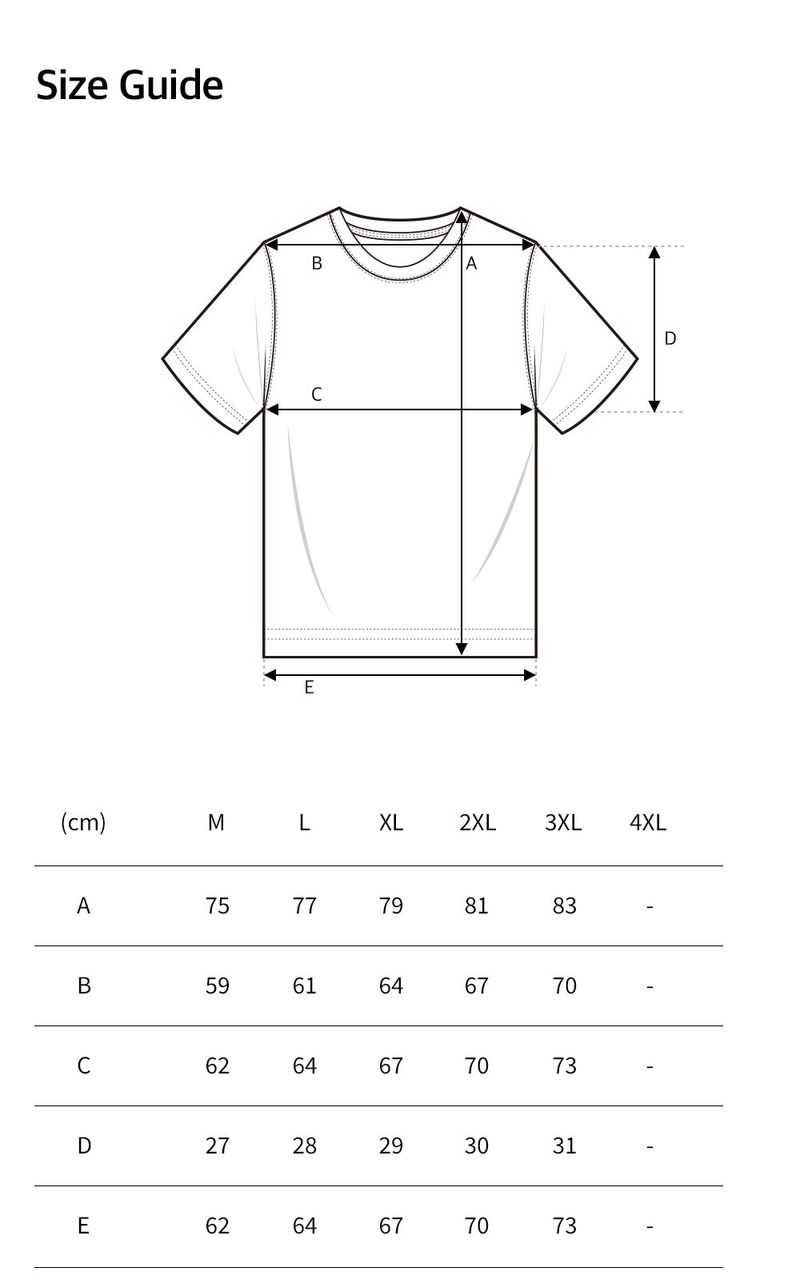 Size Guide

B
A
D
C
E

| (cm) | M | L | XL | 2XL | 3XL | 4XL |
|---|---|---|---|---|---|---|
| A | 75 | 77 | 79 | 81 | 83 | - |
| B | 59 | 61 | 64 | 67 | 70 | - |
| C | 62 | 64 | 67 | 70 | 73 | - |
| D | 27 | 28 | 29 | 30 | 31 | - |
| E | 62 | 64 | 67 | 70 | 73 | - |